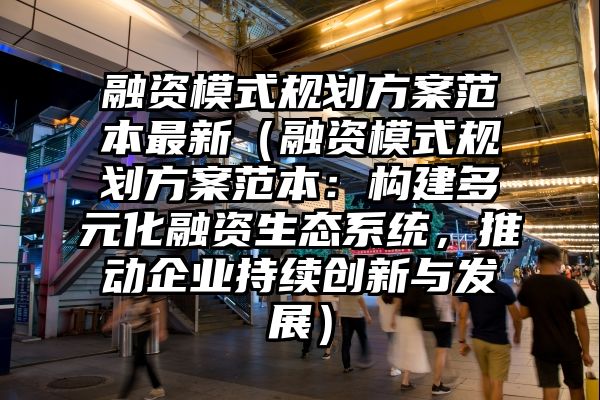 融资模式规划方案范本最新（融资模式规划方案范本：构建多元化融资生态系统，推动企业持续创新与发展）